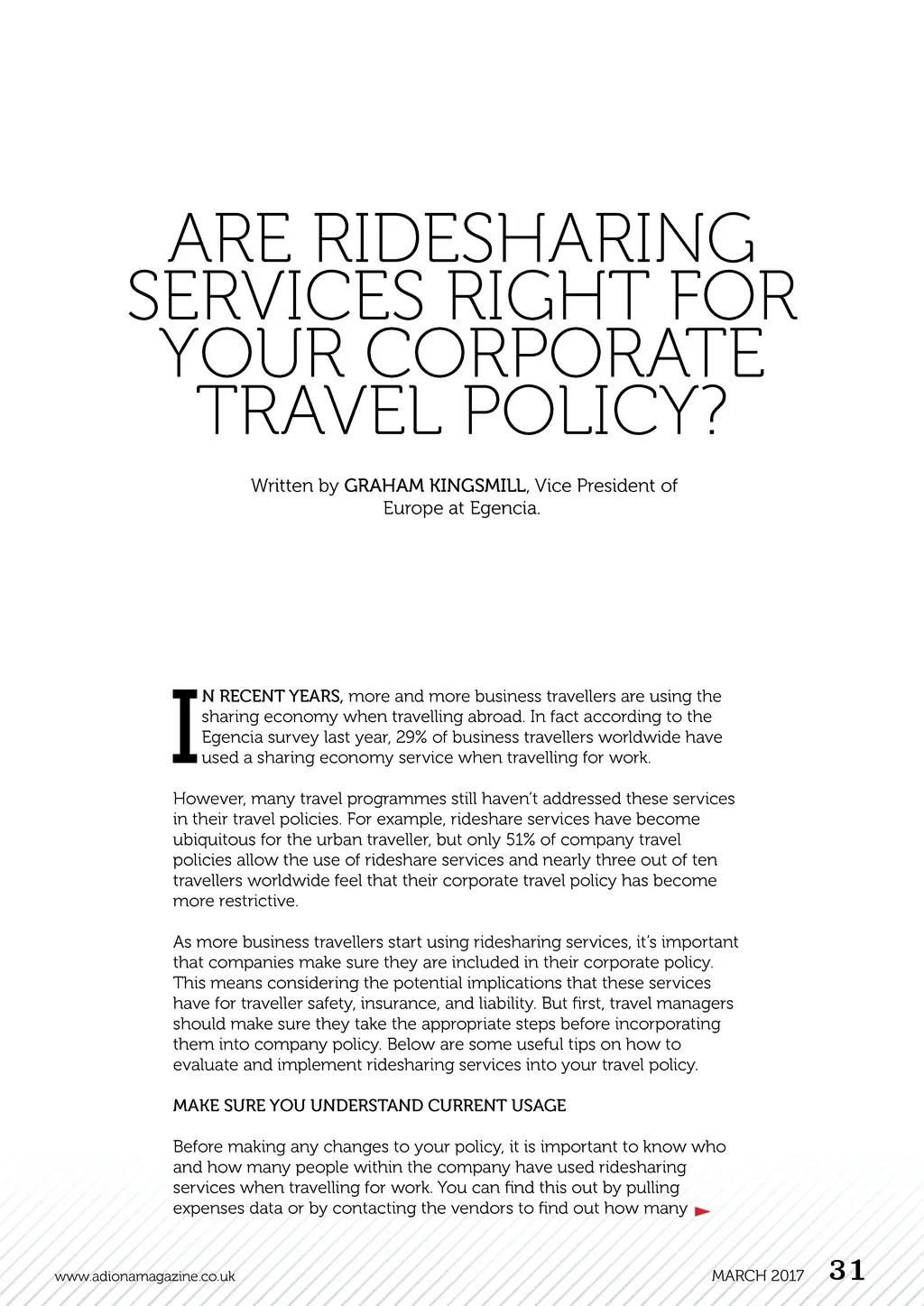 ARE RIDESHARING SERVICES RIGHT FOR YOUR CORPORATE TRAVEL POLICY?

Written by GRAHAM KINGSMILL, Vice President of Europe at Egencia.

IN RECENT YEARS, more and more business travellers are using the sharing economy when travelling abroad. In fact according to the Egencia survey last year, 29% of business travellers worldwide have used a sharing economy service when travelling for work.

However, many travel programmes still haven't addressed these services in their travel policies. For example, rideshare services have become ubiquitous for the urban traveller, but only 51% of company travel policies allow the use of rideshare services and nearly three out of ten travellers worldwide feel that their corporate travel policy has become more restrictive.

As more business travellers start using ridesharing services, it's important that companies make sure they are included in their corporate policy. This means considering the potential implications that these services have for traveller safety, insurance, and liability. But first, travel managers should make sure they take the appropriate steps before incorporating them into company policy. Below are some useful tips on how to evaluate and implement ridesharing services into your travel policy.

MAKE SURE YOU UNDERSTAND CURRENT USAGE

Before making any changes to your policy, it is important to know who and how many people within the company have used ridesharing services when travelling for work. You can find this out by pulling expenses data or by contacting the vendors to find out how many

www.adionamagazine.co.uk

MARCH 2017 31